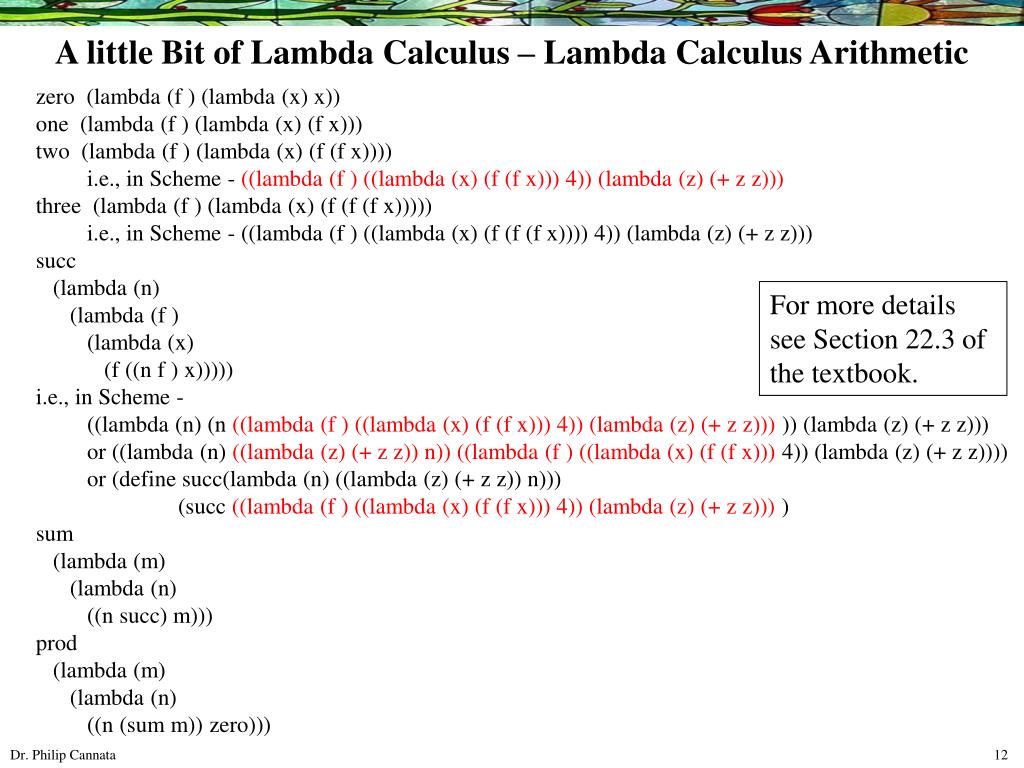 A little Bit of Lambda Calculus – Lambda Calculus Arithmetic

zero (lambda (f ) (lambda (x) x))
one (lambda (f ) (lambda (x) (f x)))
two (lambda (f ) (lambda (x) (f (f x))))
i.e., in Scheme - ((lambda (f ) ((lambda (x) (f (f x))) 4)) (lambda (z) (+ z z)))
three (lambda (f ) (lambda (x) (f (f (f x)))))
i.e., in Scheme - ((lambda (f ) ((lambda (x) (f (f (f x)))) 4)) (lambda (z) (+ z z)))
succ
(lambda (n)
(lambda (f )
(lambda (x)
(f ((n f ) x)))))
i.e., in Scheme -
((lambda (n) (n ((lambda (f ) ((lambda (x) (f (f x))) 4)) (lambda (z) (+ z z))) )) (lambda (z) (+ z z)))
or ((lambda (n) ((lambda (z) (+ z z)) n)) ((lambda (f ) ((lambda (x) (f (f x))) 4)) (lambda (z) (+ z z))))
or (define succ(lambda (n) ((lambda (z) (+ z z)) n)))
(succ ((lambda (f ) ((lambda (x) (f (f x))) 4)) (lambda (z) (+ z z))) )
sum
(lambda (m)
(lambda (n)
((n succ) m)))
prod
(lambda (m)
(lambda (n)
((n (sum m)) zero)))

For more details see Section 22.3 of the textbook.

Dr. Philip Cannata

12